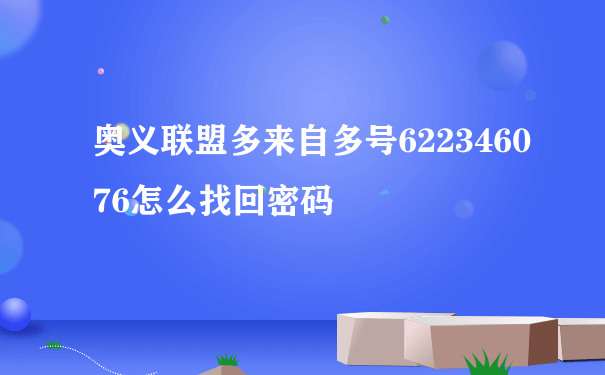 奥义联盟多来自多号622346076怎么找回密码